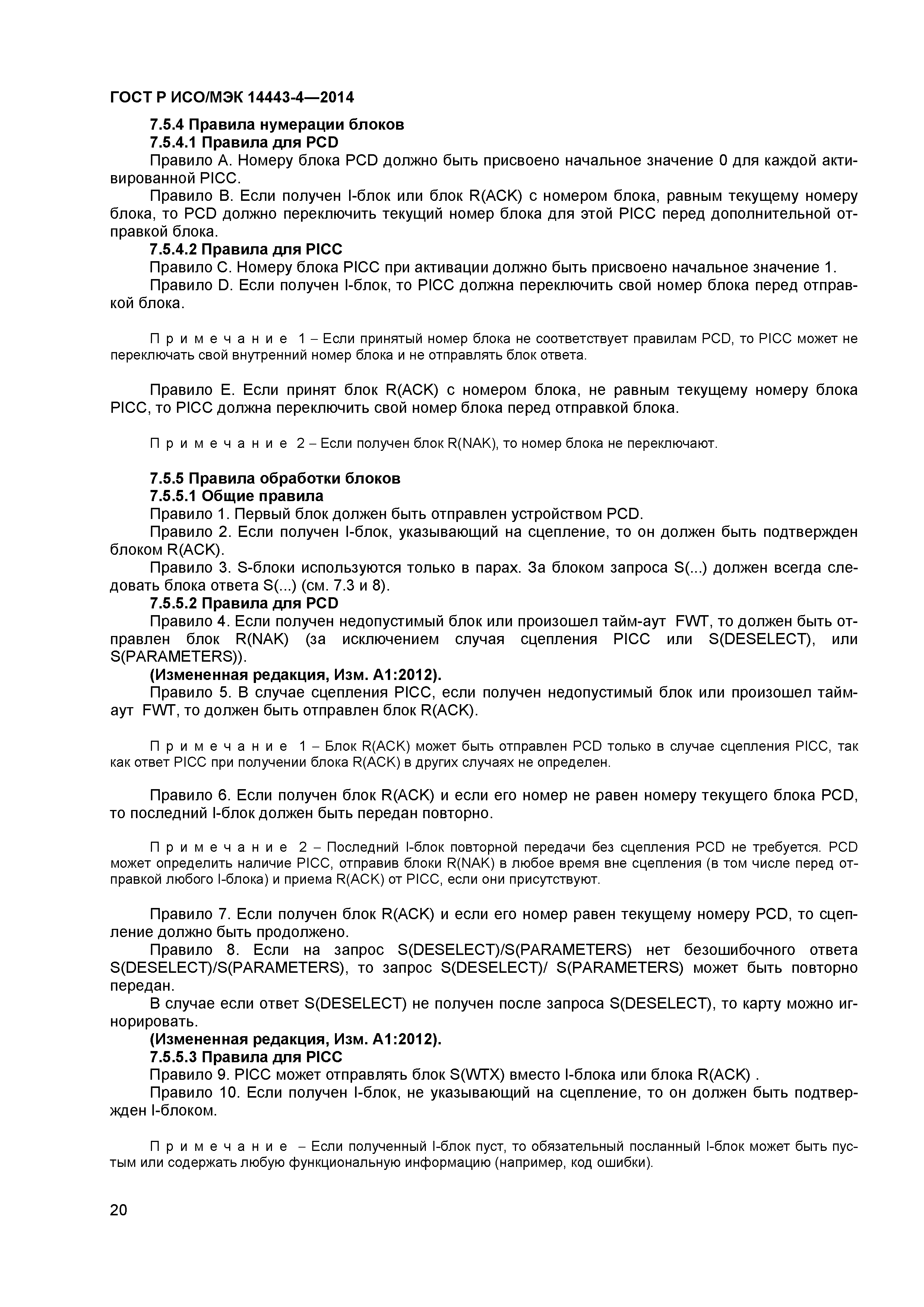 ГОСТ Р ИСО/МЭК 14443-4—2014

7.5.4 Правила нумерации блоков

7.5.4.1 Правила для PCD

Правило А. Номеру блока PCD должно быть присвоено начальное значение 0 для каждой активированной PICC.

Правило В. Если получен I-блок или блок R(ACK) с номером блока, равным текущему номеру блока, то PCD должно переключить текущий номер блока для этой PICC перед дополнительной отправкой блока.

7.5.4.2 Правила для PICC

Правило С. Номеру блока PICC при активации должно быть присвоено начальное значение 1.

Правило D. Если получен I-блок, то PICC должна переключить свой номер блока перед отправкой блока.

Примечание 1 – Если принятый номер блока не соответствует правилам PCD, то PICC может не переключать свой внутренний номер блока и не отправлять блок ответа.

Правило Е. Если принят блок R(ACK) с номером блока, не равным текущему номеру блока PICC, то PICC должна переключить свой номер блока перед отправкой блока.

Примечание 2 – Если получен блок R(NAK), то номер блока не переключают.

7.5.5 Правила обработки блоков

7.5.5.1 Общие правила

Правило 1. Первый блок должен быть отправлен устройством PCD.

Правило 2. Если получен I-блок, указывающий на сцепление, то он должен быть подтвержден блоком R(ACK).

Правило 3. S-блоки используются только в парах. За блоком запроса S(...) должен всегда следовать блока ответа S(...) (см. 7.3 и 8).

7.5.5.2 Правила для PCD

Правило 4. Если получен недопустимый блок или произошел тайм-аут FWT, то должен быть отправлен блок R(NAK) (за исключением случая сцепления PICC или S(DESELECT), или S(PARAMETERS)).

(Измененная редакция, Изм. А1:2012).

Правило 5. В случае сцепления PICC, если получен недопустимый блок или произошел тайм-аут FWT, то должен быть отправлен блок R(ACK).

Примечание 1 – Блок R(ACK) может быть отправлен PCD только в случае сцепления PICC, так как ответ PICC при получении блока R(ACK) в других случаях не определен.

Правило 6. Если получен блок R(ACK) и если его номер не равен номеру текущего блока PCD, то последний I-блок должен быть передан повторно.

Примечание 2 – Последний I-блок повторной передачи без сцепления PCD не требуется. PCD может определить наличие PICC, отправив блоки R(NAK) в любое время вне сцепления (в том числе перед отправкой любого I-блока) и приема R(ACK) от PICC, если они присутствуют.

Правило 7. Если получен блок R(ACK) и если его номер равен текущему номеру PCD, то сцепление должно быть продолжено.

Правило 8. Если на запрос S(DESELECT)/S(PARAMETERS) нет безошибочного ответа S(DESELECT)/S(PARAMETERS), то запрос S(DESELECT)/ S(PARAMETERS) может быть повторно передан.

В случае если ответ S(DESELECT) не получен после запроса S(DESELECT), то карту можно игнорировать.

(Измененная редакция, Изм. А1:2012).

7.5.5.3 Правила для PICC

Правило 9. PICC может отправлять блок S(WTX) вместо I-блока или блока R(ACK) .

Правило 10. Если получен I-блок, не указывающий на сцепление, то он должен быть подтвержден I-блоком.

Примечание – Если полученный I-блок пуст, то обязательный посланный I-блок может быть пустым или содержать любую функциональную информацию (например, код ошибки).

20